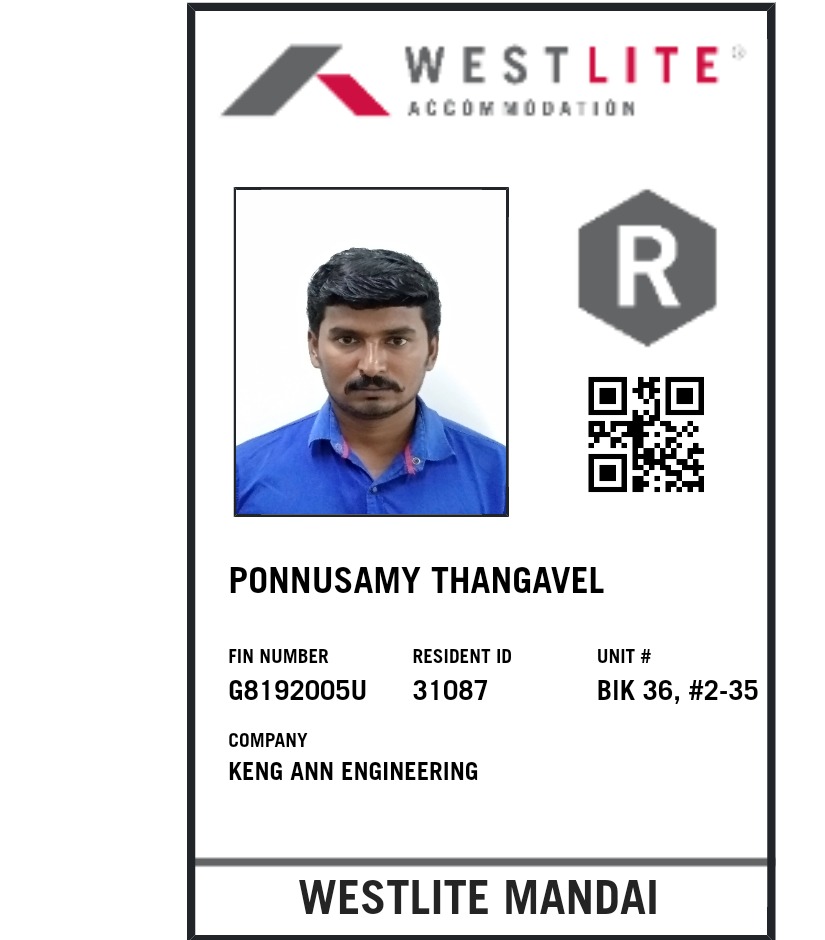 WESTLITE®
ACCOMMODATION

R

PONNUSAMY THANGAVEL

FIN NUMBER
G8192005U

RESIDENT ID
31087

UNIT #
BIK 36, #2-35

COMPANY
KENG ANN ENGINEERING

WESTLITE MANDAI